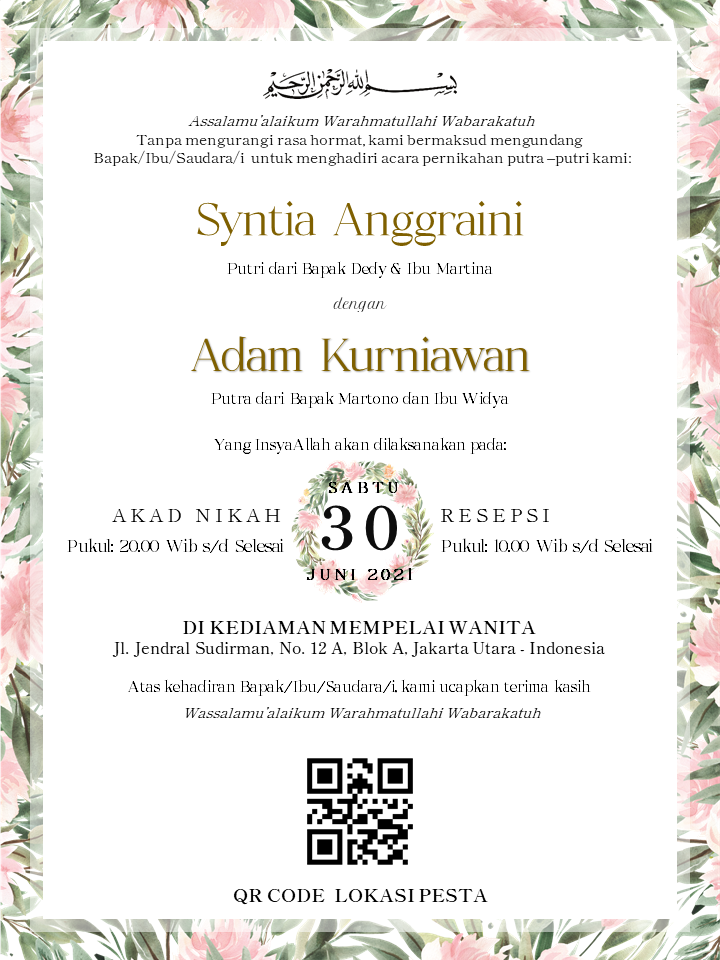 بسم الله الرحمن الرحيم

Assalamu'alaikum Warahmatullahi Wabarakatuh
Tanpa mengurangi rasa hormat, kami bermaksud mengundang Bapak/Ibu/Saudara/i untuk menghadiri acara pernikahan putra –putri kami:

Syntia Anggraini

Putri dari Bapak Dedy & Ibu Martina

dengan

Adam Kurniawan

Putra dari Bapak Martono dan Ibu Widya

Yang InsyaAllah akan dilaksanakan pada:

AKAD NIKAH
Pukul: 20.00 Wib s/d Selesai

SABTU
30
JUNI 2021

RESEPSI
Pukul: 10.00 Wib s/d Selesai

DI KEDIAMAN MEMPELAI WANITA
Jl. Jendral Sudirman, No. 12 A, Blok A, Jakarta Utara - Indonesia

Atas kehadiran Bapak/Ibu/Saudara/i, kami ucapkan terima kasih
Wassalamu'alaikum Warahmatullahi Wabarakatuh

QR CODE LOKASI PESTA